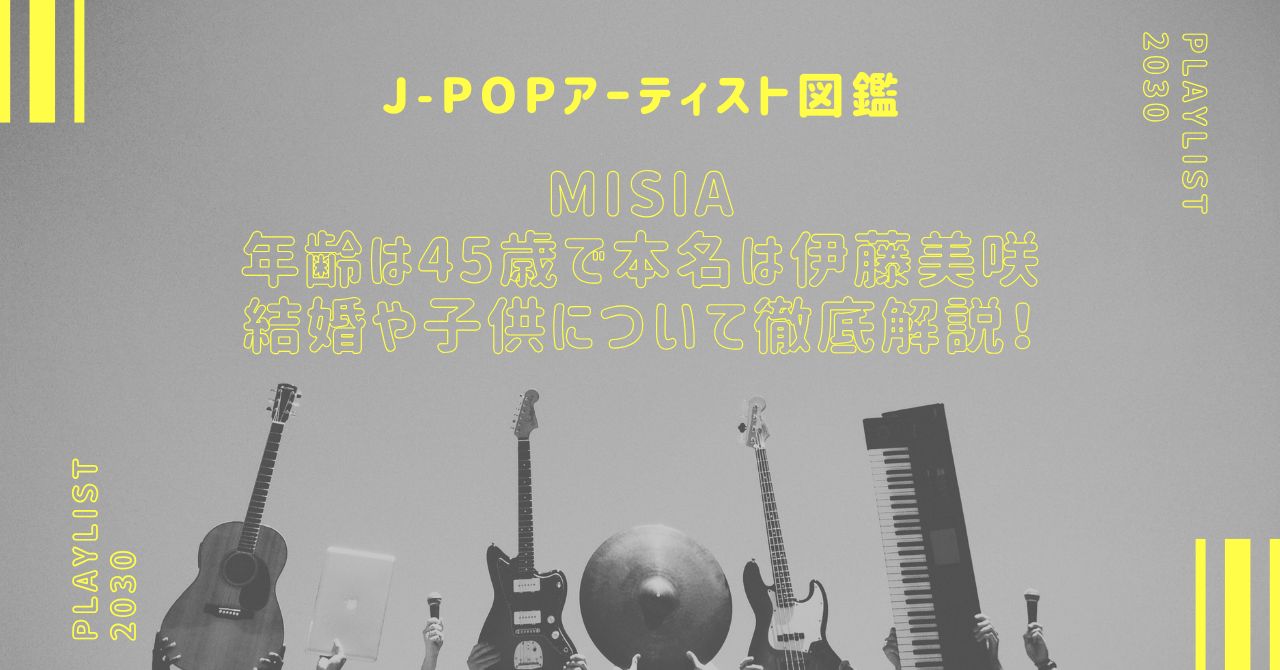 J-POPアーティスト図鑑

MISIA
年齢は45歳で本名は伊藤美咲
結婚や子供について徹底解説！

PLAYLIST
2030

PLAYLIST
2030